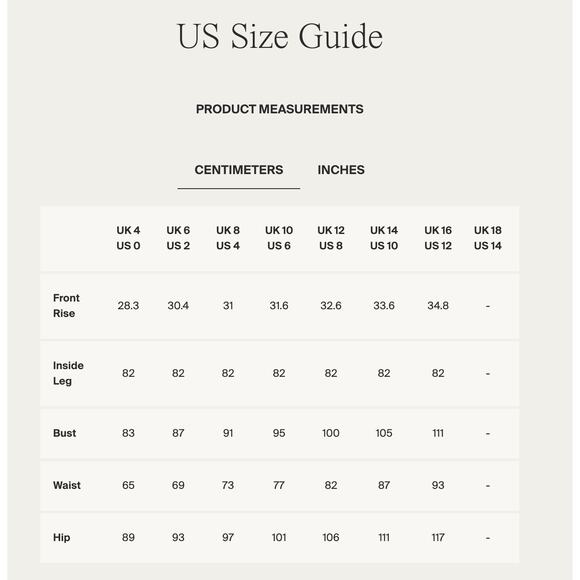 US Size Guide

PRODUCT MEASUREMENTS

CENTIMETERS INCHES

| | UK 4 US 0 | UK 6 US 2 | UK 8 US 4 | UK 10 US 6 | UK 12 US 8 | UK 14 US 10 | UK 16 US 12 | UK 18 US 14 |
|---|---|---|---|---|---|---|---|---|
| Front Rise | 28.3 | 30.4 | 31 | 31.6 | 32.6 | 33.6 | 34.8 | - |
| Inside Leg | 82 | 82 | 82 | 82 | 82 | 82 | 82 | - |
| Bust | 83 | 87 | 91 | 95 | 100 | 105 | 111 | - |
| Waist | 65 | 69 | 73 | 77 | 82 | 87 | 93 | - |
| Hip | 89 | 93 | 97 | 101 | 106 | 111 | 117 | - |